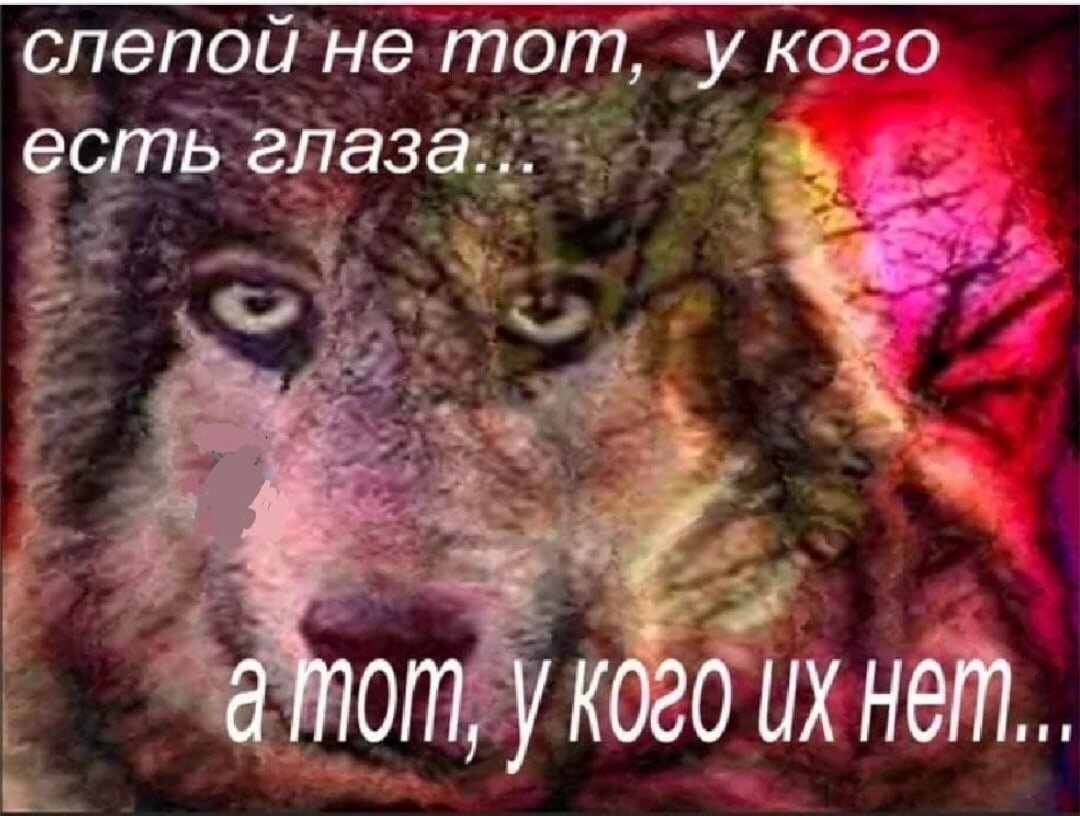 слепой не тот, у кого есть глаза...

а тот, у кого их нет...